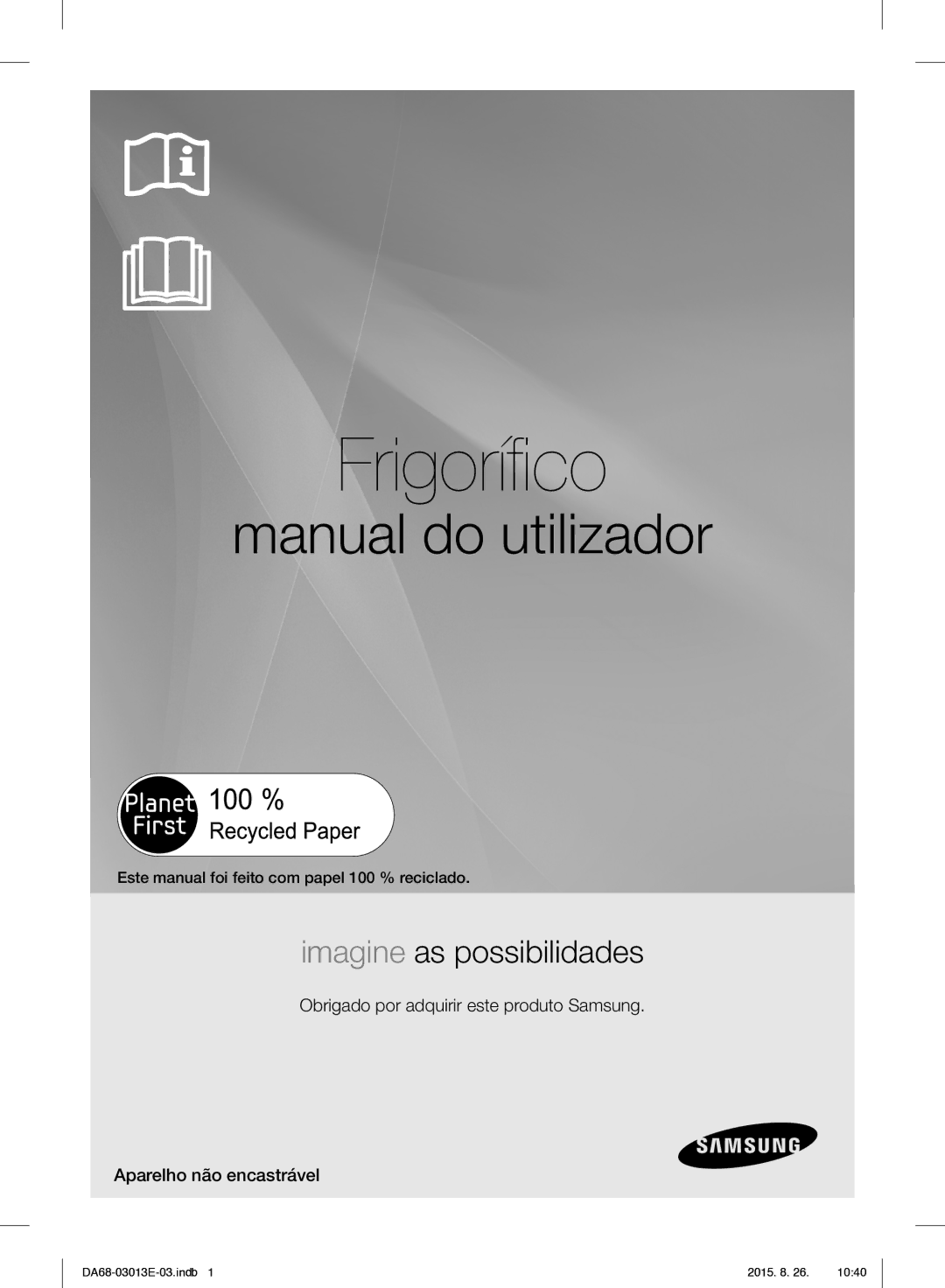 Frigorífico

manual do utilizador

Planet First 100 % Recycled Paper

Este manual foi feito com papel 100 % reciclado.

imagine as possibilidades

Obrigado por adquirir este produto Samsung.

SAMSUNG

Aparelho não encastrável

DA68-03013E-03.indb 1

2015. 8. 26. 10:40